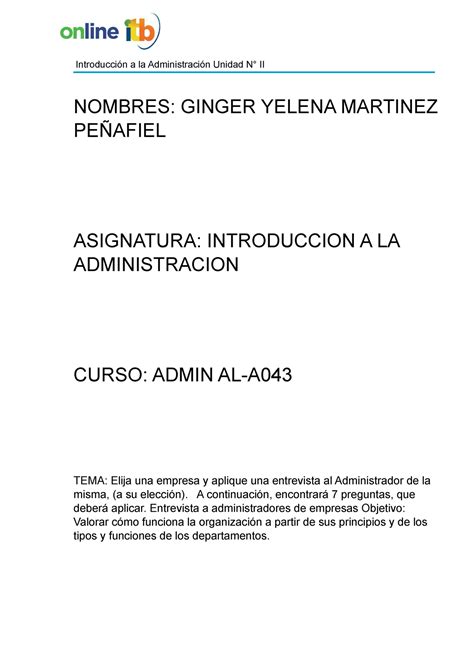 online itb

Introducción a la Administración Unidad N° II

NOMBRES: GINGER YELENA MARTINEZ PEÑAFIEL

ASIGNATURA: INTRODUCCION A LA ADMINISTRACION

CURSO: ADMIN AL-A043

TEMA: Elija una empresa y aplique una entrevista al Administrador de la misma, (a su elección). A continuación, encontrará 7 preguntas, que deberá aplicar. Entrevista a administradores de empresas Objetivo: Valorar cómo funciona la organización a partir de sus principios y de los tipos y funciones de los departamentos.